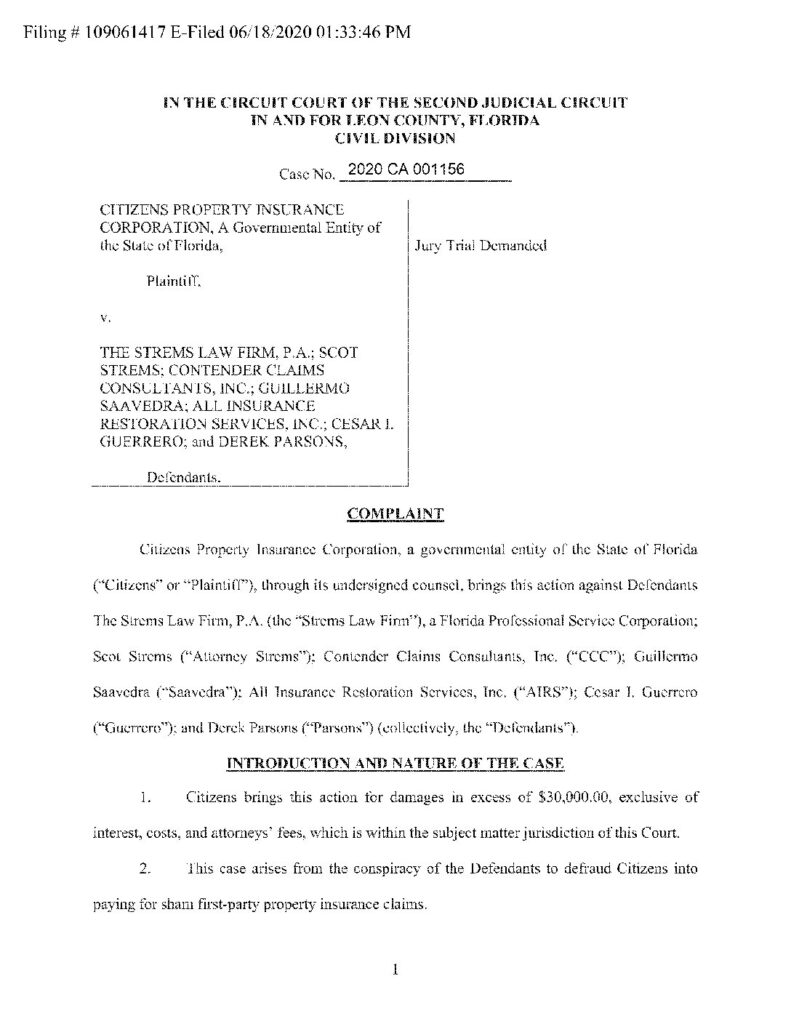 Filing # 109061417 E-Filed 06/18/2020 01:33:46 PM

IN THE CIRCUIT COURT OF THE SECOND JUDICIAL CIRCUIT
IN AND FOR LEON COUNTY, FLORIDA
CIVIL DIVISION

Case No. 2020 CA 001156

CITIZENS PROPERTY INSURANCE CORPORATION, A Governmental Entity of the State of Florida,

Plaintiff,

v.

THE STREMS LAW FIRM, P.A.; SCOT STREMS; CONTENDER CLAIMS CONSULTANTS, INC.; GUILLERMO SAAVEDRA; ALL INSURANCE RESTORATION SERVICES, INC.; CESAR I. GUERRERO; and DEREK PARSONS,

Defendants.

Jury Trial Demanded

COMPLAINT

Citizens Property Insurance Corporation, a governmental entity of the State of Florida ("Citizens" or "Plaintiff"), through its undersigned counsel, brings this action against Defendants The Strems Law Firm, P.A. (the "Strems Law Firm"), a Florida Professional Service Corporation; Scot Strems ("Attorney Strems"); Contender Claims Consultants, Inc. ("CCC"); Guillermo Saavedra ("Saavedra"); All Insurance Restoration Services, Inc. ("AIRS"); Cesar I. Guerrero ("Guerrero"); and Derek Parsons ("Parsons") (collectively, the "Defendants").

INTRODUCTION AND NATURE OF THE CASE

1. Citizens brings this action for damages in excess of $30,000.00, exclusive of interest, costs, and attorneys' fees, which is within the subject matter jurisdiction of this Court.

2. This case arises from the conspiracy of the Defendants to defraud Citizens into paying for sham first-party property insurance claims.

1